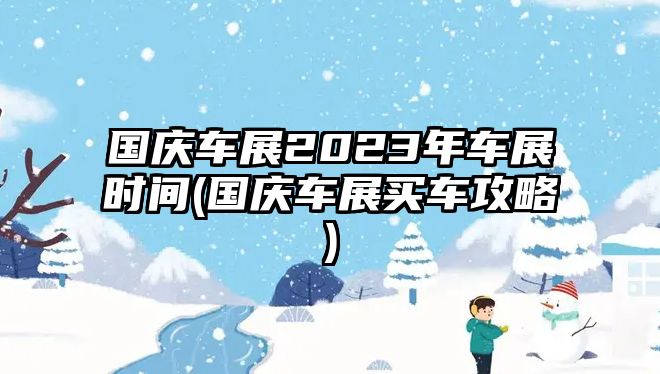 国庆车展2023年车展时间(国庆车展买车攻略)